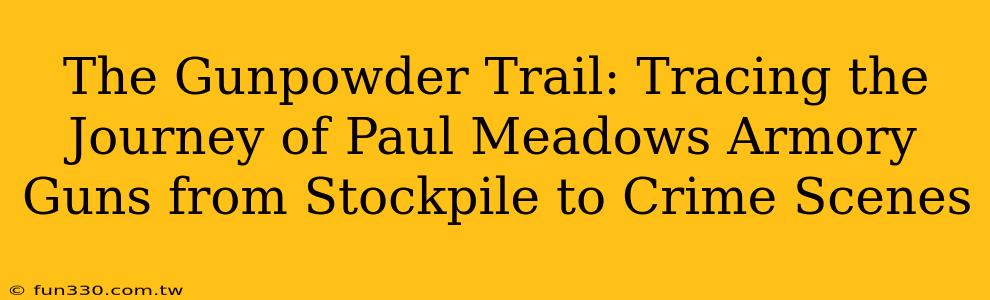 The Gunpowder Trail: Tracing the Journey of Paul Meadows Armory Guns from Stockpile to Crime Scenes

© fun330.com.tw